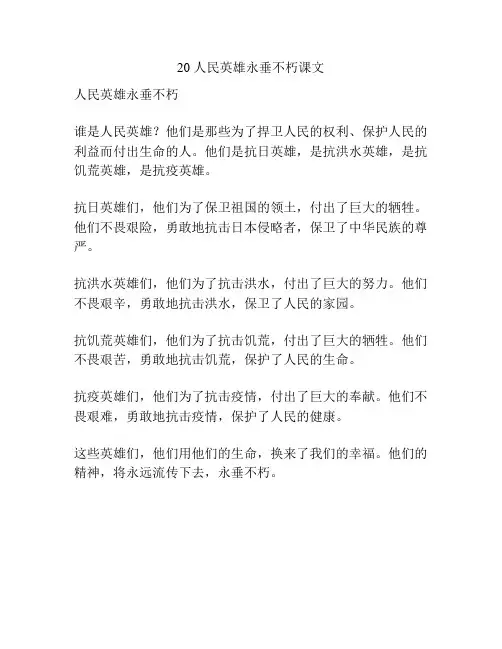 20 人民英雄永垂不朽课文

人民英雄永垂不朽

谁是人民英雄？他们是那些为了捍卫人民的权利、保护人民的利益而付出生命的人。他们是抗日英雄，是抗洪水英雄，是抗饥荒英雄，是抗疫英雄。

抗日英雄们，他们为了保卫祖国的领土，付出了巨大的牺牲。他们不畏艰险，勇敢地抗击日本侵略者，保卫了中华民族的尊严。

抗洪水英雄们，他们为了抗击洪水，付出了巨大的努力。他们不畏艰辛，勇敢地抗击洪水，保卫了人民的家园。

抗饥荒英雄们，他们为了抗击饥荒，付出了巨大的牺牲。他们不畏艰苦，勇敢地抗击饥荒，保护了人民的生命。

抗疫英雄们，他们为了抗击疫情，付出了巨大的奉献。他们不畏艰难，勇敢地抗击疫情，保护了人民的健康。

这些英雄们，他们用他们的生命，换来了我们的幸福。他们的精神，将永远流传下去，永垂不朽。